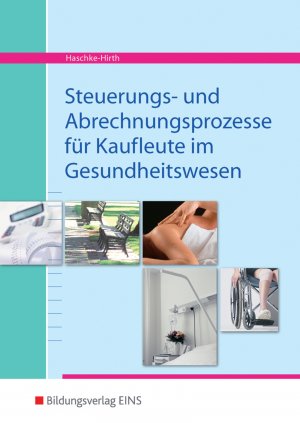 Haschke-Hirth

Steuerungs- und Abrechnungsprozesse für Kaufleute im Gesundheitswesen

Bildungsverlag EINS